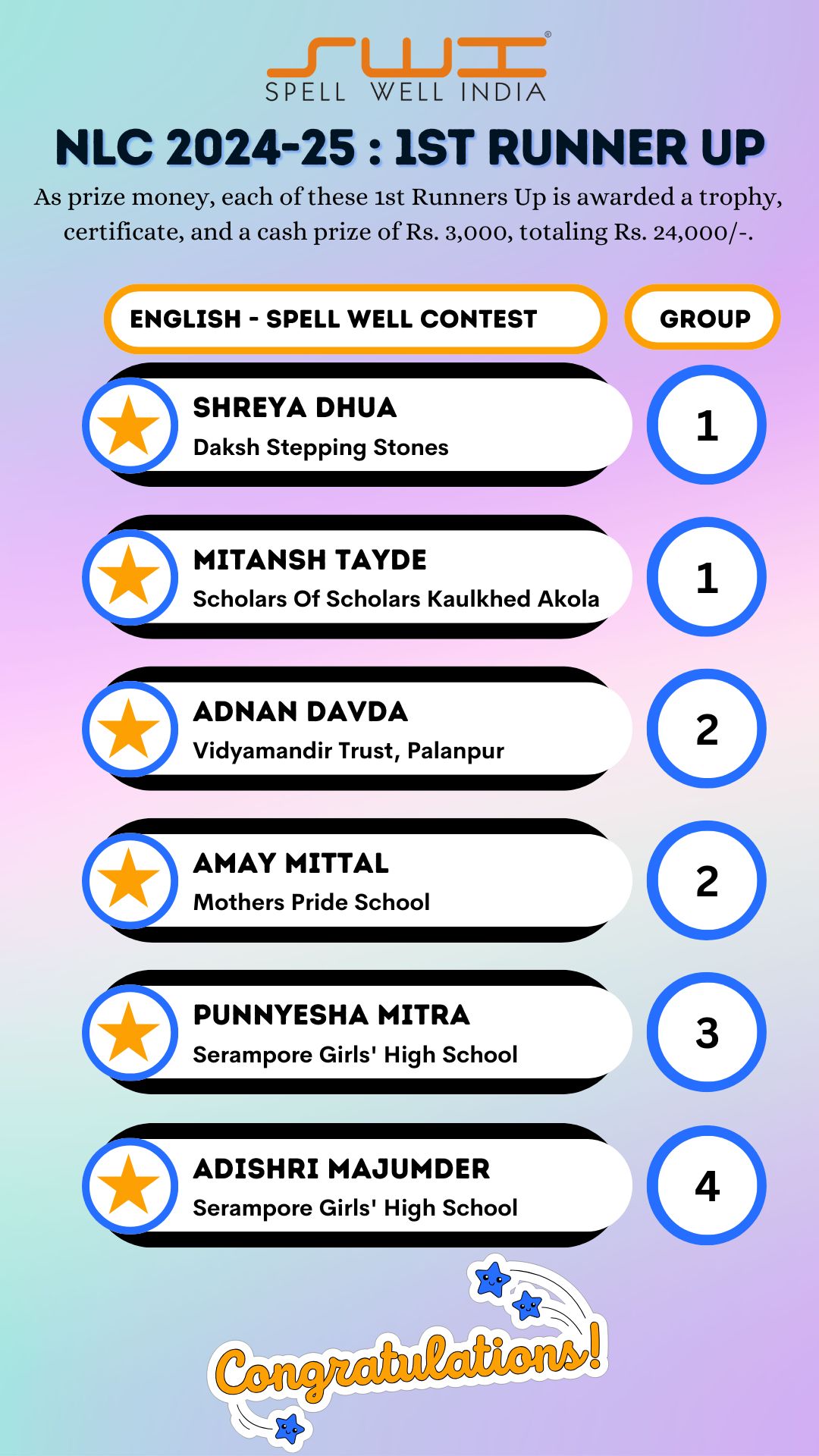 SWI®
SPELL WELL INDIA

NLC 2024-25 : 1ST RUNNER UP

As prize money, each of these 1st Runners Up is awarded a trophy, certificate, and a cash prize of Rs. 3,000, totaling Rs. 24,000/-.

| ENGLISH - SPELL WELL CONTEST | GROUP |
|---|---|
| SHREYA DHUA<br>Daksh Stepping Stones | 1 |
| MITANSH TAYDE<br>Scholars Of Scholars Kaulkhed Akola | 1 |
| ADNAN DAVDA<br>Vidyamandir Trust, Palanpur | 2 |
| AMAY MITTAL<br>Mothers Pride School | 2 |
| PUNNYESHA MITRA<br>Serampore Girls' High School | 3 |
| ADISHRI MAJUMDER<br>Serampore Girls' High School | 4 |

Congratulations!